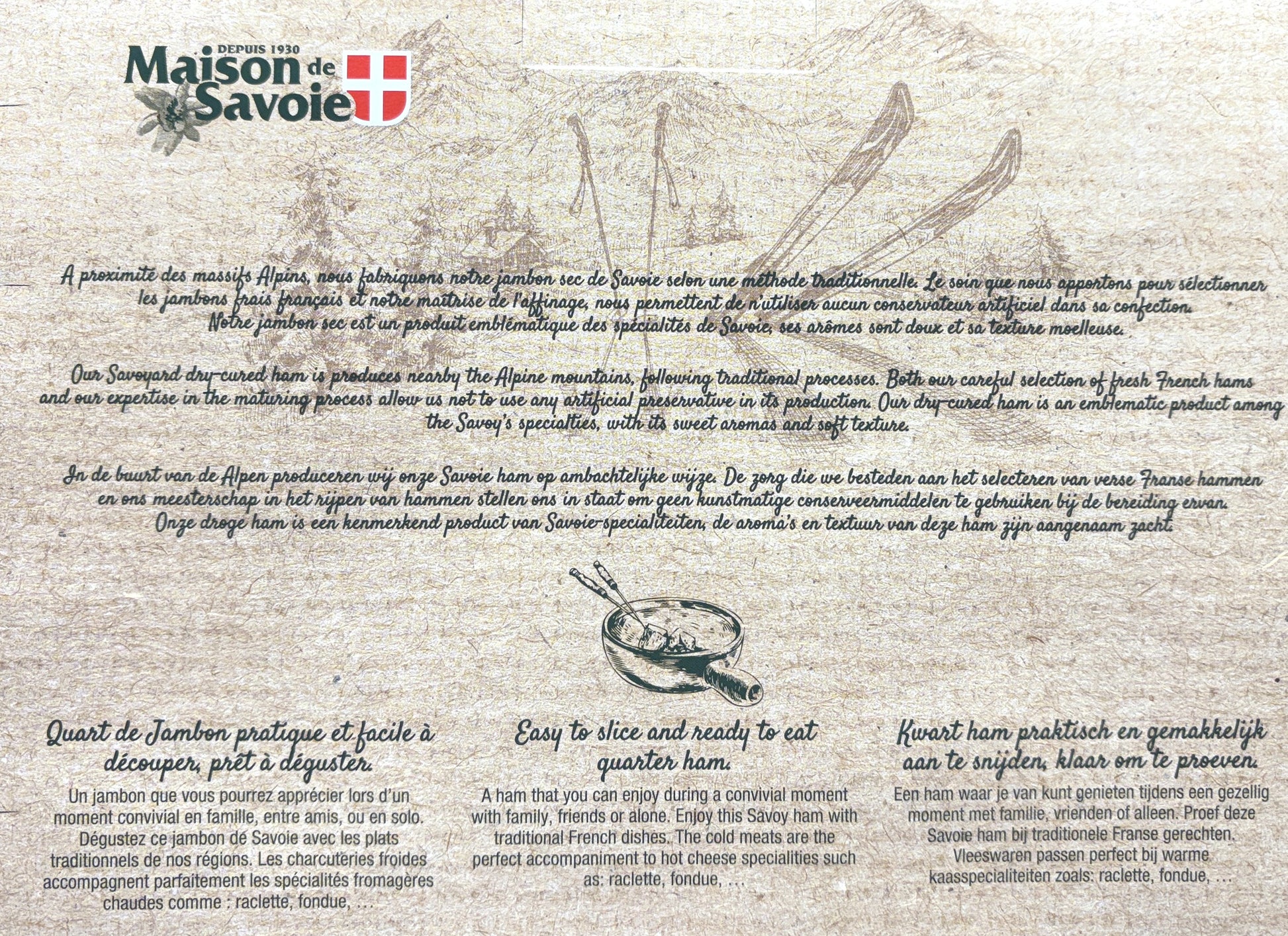 DEPUIS 1930
Maison de
Savoie

A proximité des massifs Alpins, nous fabriquons notre jambon sec de Savoie selon une méthode traditionnelle. Le soin que nous apportons pour sélectionner les jambons frais français et notre maîtrise de l'affinage, nous permettent de n'utiliser aucun conservateur artificiel dans sa confection. Notre jambon sec est un produit emblématique des spécialités de Savoie, ses arômes sont doux et sa texture moelleuse.

Our Savoyard dry-cured ham is produces nearby the Alpine mountains, following traditional processes. Both our careful selection of fresh French hams and our expertise in the maturing process allow us not to use any artificial preservative in its production. Our dry-cured ham is an emblematic product among the Savoy's specialties, with its sweet aromas and soft texture.

In de buurt van de Alpen produceren wij onze Savoie ham op ambachtelijke wijze. De zorg die we besteden aan het selecteren van verse Franse hammen en ons meesterschap in het rijpen van hammen stellen ons in staat om geen kunstmatige conserveermiddelen te gebruiken bij de bereiding ervan. Onze droge ham is een kenmerkend product van Savoie-specialiteiten, de aroma's en textuur van deze ham zijn aangenaam zacht.

Quart de Jambon pratique et facile à découper, prêt à déguster.

Un jambon que vous pourrez apprécier lors d'un moment convivial en famille, entre amis, ou en solo. Dégustez ce jambon de Savoie avec les plats traditionnels de nos régions. Les charcuteries froides accompagnent parfaitement les spécialités fromagères chaudes comme : raclette, fondue, ...

Easy to slice and ready to eat quarter ham.

A ham that you can enjoy during a convivial moment with family, friends or alone. Enjoy this Savoy ham with traditional French dishes. The cold meats are the perfect accompaniment to hot cheese specialities such as: raclette, fondue, ...

Kwart ham praktisch en gemakkelijk aan te snijden, klaar om te proeven.

Een ham waar je van kunt genieten tijdens een gezellig moment met familie, vrienden of alleen. Proef deze Savoie ham bij traditionele Franse gerechten. Vleeswaren passen perfect bij warme kaasspecialiteiten zoals: raclette, fondue, ...